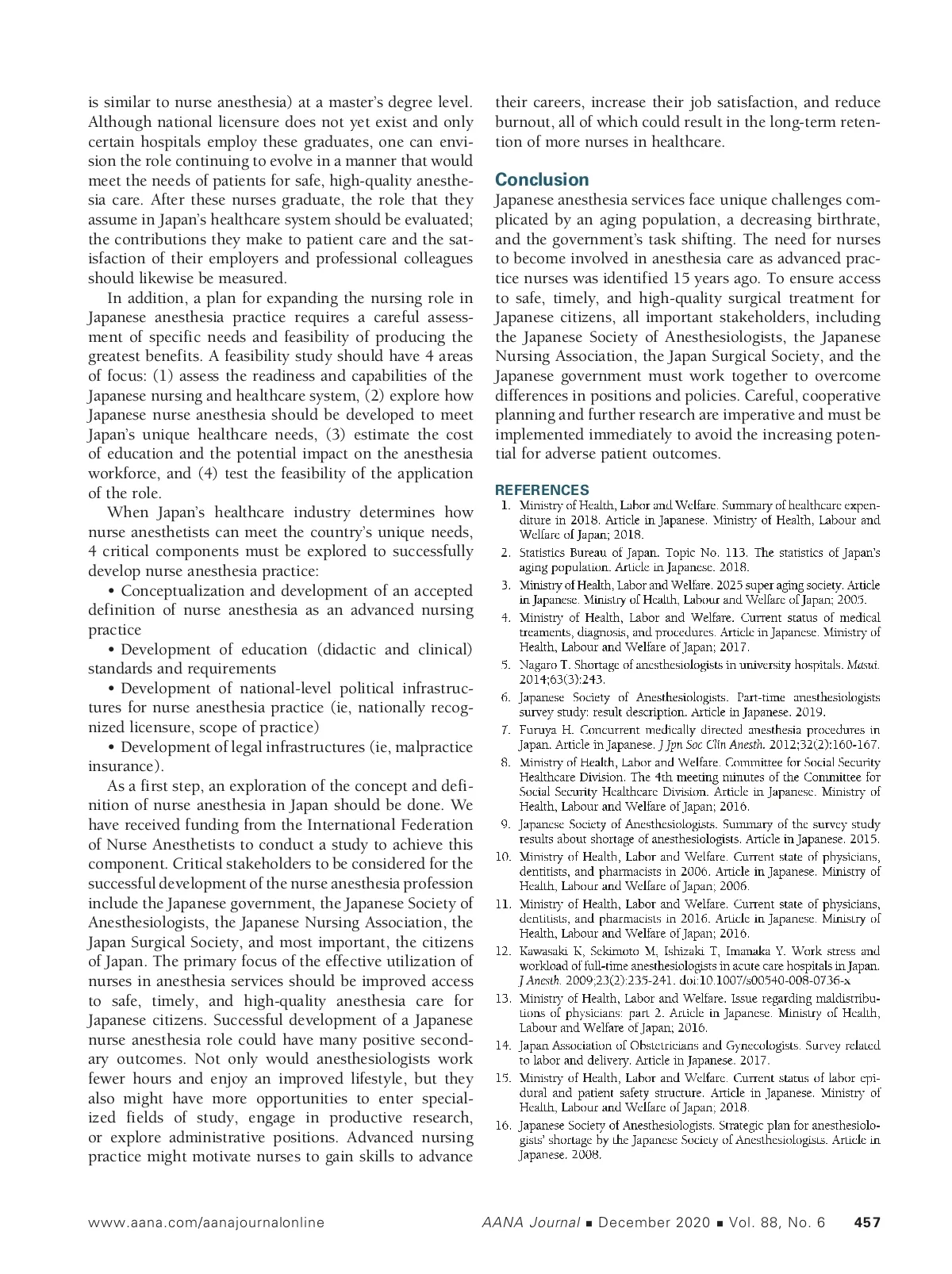 is similar to nurse anesthesia) at a master's degree level. Although national licensure does not yet exist and only certain hospitals employ these graduates, one can envision the role continuing to evolve in a manner that would meet the needs of patients for safe, high-quality anesthesia care. After these nurses graduate, the role that they assume in Japan's healthcare system should be evaluated; the contributions they make to patient care and the satisfaction of their employers and professional colleagues should likewise be measured.

In addition, a plan for expanding the nursing role in Japanese anesthesia practice requires a careful assessment of specific needs and feasibility of producing the greatest benefits. A feasibility study should have 4 areas of focus: (1) assess the readiness and capabilities of the Japanese nursing and healthcare system, (2) explore how Japanese nurse anesthesia should be developed to meet Japan's unique healthcare needs, (3) estimate the cost of education and the potential impact on the anesthesia workforce, and (4) test the feasibility of the application of the role.

When Japan's healthcare industry determines how nurse anesthetists can meet the country's unique needs, 4 critical components must be explored to successfully develop nurse anesthesia practice:

• Conceptualization and development of an accepted definition of nurse anesthesia as an advanced nursing practice

• Development of education (didactic and clinical) standards and requirements

• Development of national-level political infrastructures for nurse anesthesia practice (ie, nationally recognized licensure, scope of practice)

• Development of legal infrastructures (ie, malpractice insurance).

As a first step, an exploration of the concept and definition of nurse anesthesia in Japan should be done. We have received funding from the International Federation of Nurse Anesthetists to conduct a study to achieve this component. Critical stakeholders to be considered for the successful development of the nurse anesthesia profession include the Japanese government, the Japanese Society of Anesthesiologists, the Japanese Nursing Association, the Japan Surgical Society, and most important, the citizens of Japan. The primary focus of the effective utilization of nurses in anesthesia services should be improved access to safe, timely, and high-quality anesthesia care for Japanese citizens. Successful development of a Japanese nurse anesthesia role could have many positive secondary outcomes. Not only would anesthesiologists work fewer hours and enjoy an improved lifestyle, but they also might have more opportunities to enter specialized fields of study, engage in productive research, or explore administrative positions. Advanced nursing practice might motivate nurses to gain skills to advance their careers, increase their job satisfaction, and reduce burnout, all of which could result in the long-term retention of more nurses in healthcare.

Conclusion

Japanese anesthesia services face unique challenges complicated by an aging population, a decreasing birthrate, and the government's task shifting. The need for nurses to become involved in anesthesia care as advanced practice nurses was identified 15 years ago. To ensure access to safe, timely, and high-quality surgical treatment for Japanese citizens, all important stakeholders, including the Japanese Society of Anesthesiologists, the Japanese Nursing Association, the Japan Surgical Society, and the Japanese government must work together to overcome differences in positions and policies. Careful, cooperative planning and further research are imperative and must be implemented immediately to avoid the increasing potential for adverse patient outcomes.

REFERENCES

1. Ministry of Health, Labor and Welfare. Summary of healthcare expenditure in 2018. Article in Japanese. Ministry of Health, Labour and Welfare of Japan; 2018.
2. Statistics Bureau of Japan. Topic No. 113. The statistics of Japan's aging population. Article in Japanese. 2018.
3. Ministry of Health, Labor and Welfare. 2025 super aging society. Article in Japanese. Ministry of Health, Labour and Welfare of Japan; 2005.
4. Ministry of Health, Labor and Welfare. Current status of medical treaments, diagnosis, and procedures. Article in Japanese. Ministry of Health, Labour and Welfare of Japan; 2017.
5. Nagaro T. Shortage of anesthesiologists in university hospitals. Masui. 2014;63(3):243.
6. Japanese Society of Anesthesiologists. Part-time anesthesiologists survey study: result description. Article in Japanese. 2019.
7. Furuya H. Concurrent medically directed anesthesia procedures in Japan. Article in Japanese. J Jpn Soc Clin Anesth. 2012;32(2):160-167.
8. Ministry of Health, Labor and Welfare. Committee for Social Security Healthcare Division. The 4th meeting minutes of the Committee for Social Security Healthcare Division. Article in Japanese. Ministry of Health, Labour and Welfare of Japan; 2016.
9. Japanese Society of Anesthesiologists. Summary of the survey study results about shortage of anesthesiologists. Article in Japanese. 2015.
10. Ministry of Health, Labor and Welfare. Current state of physicians, dentitists, and pharmacists in 2006. Article in Japanese. Ministry of Health, Labour and Welfare of Japan; 2006.
11. Ministry of Health, Labor and Welfare. Current state of physicians, dentitists, and pharmacists in 2016. Article in Japanese. Ministry of Health, Labour and Welfare of Japan; 2016.
12. Kawasaki K, Sekimoto M, Ishizaki T, Imanaka Y. Work stress and workload of full-time anesthesiologists in acute care hospitals in Japan. J Anesth. 2009;23(2):235-241. doi:10.1007/s00540-008-0736-x
13. Ministry of Health, Labor and Welfare. Issue regarding maldistributions of physicians: part 2. Article in Japanese. Ministry of Health, Labour and Welfare of Japan; 2016.
14. Japan Association of Obstetricians and Gynecologists. Survey related to labor and delivery. Article in Japanese. 2017.
15. Ministry of Health, Labor and Welfare. Current status of labor epidural and patient safety structure. Article in Japanese. Ministry of Health, Labour and Welfare of Japan; 2018.
16. Japanese Society of Anesthesiologists. Strategic plan for anesthesiologists' shortage by the Japanese Society of Anesthesiologists. Article in Japanese. 2008.

www.aana.com/aanajournalonline AANA Journal ■ December 2020 ■ Vol. 88, No. 6 457